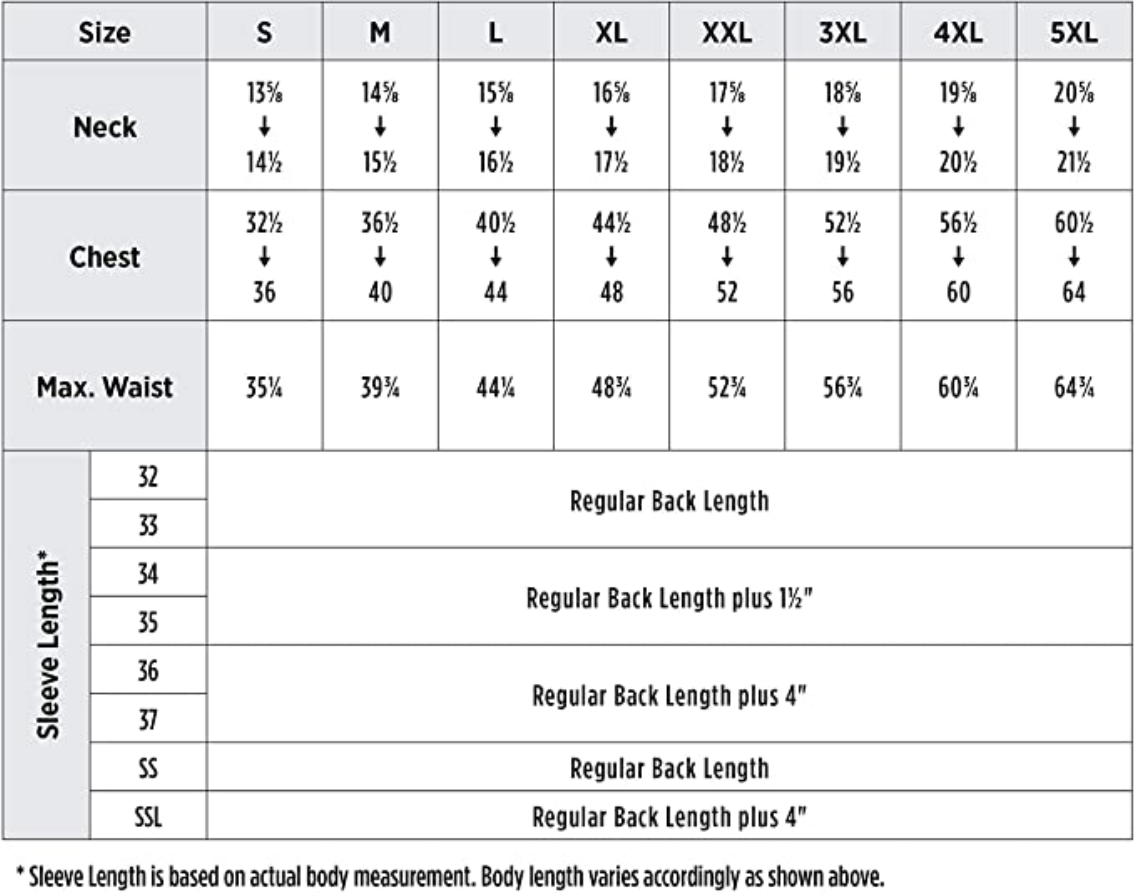 | Size | | S | M | L | XL | XXL | 3XL | 4XL | 5XL |
|---|---|---|---|---|---|---|---|---|---|
| Neck | | 13⅝ ↓ 14½ | 14⅝ ↓ 15½ | 15⅝ ↓ 16½ | 16⅝ ↓ 17½ | 17⅝ ↓ 18½ | 18⅝ ↓ 19½ | 19⅝ ↓ 20½ | 20⅝ ↓ 21½ |
| Chest | | 32½ ↓ 36 | 36½ ↓ 40 | 40½ ↓ 44 | 44½ ↓ 48 | 48½ ↓ 52 | 52½ ↓ 56 | 56½ ↓ 60 | 60½ ↓ 64 |
| Max. Waist | | 35¼ | 39¾ | 44¼ | 48¾ | 52¾ | 56¾ | 60¾ | 64¾ |
| Sleeve Length* | 32 | Regular Back Length | | | | | | | |
| | 33 | | | | | | | | |
| | 34 | Regular Back Length plus 1½" | | | | | | | |
| | 35 | | | | | | | | |
| | 36 | Regular Back Length plus 4" | | | | | | | |
| | 37 | | | | | | | | |
| | SS | Regular Back Length | | | | | | | |
| | SSL | Regular Back Length plus 4" | | | | | | | |

* Sleeve Length is based on actual body measurement. Body length varies accordingly as shown above.